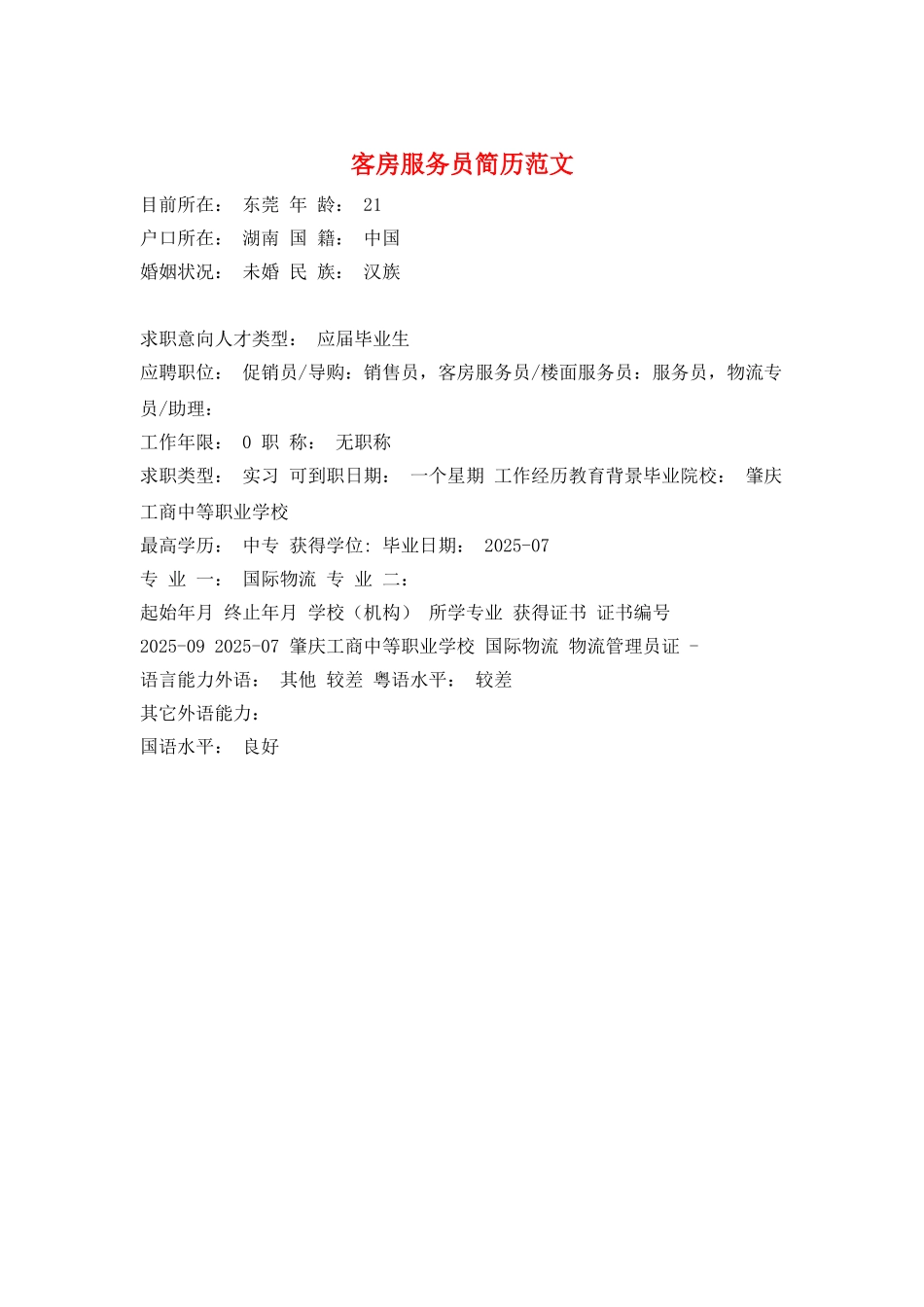 客房服务员简历范文

目前所在： 东莞 年 龄： 21
户口所在： 湖南 国 籍： 中国
婚姻状况： 未婚 民 族： 汉族

求职意向人才类型： 应届毕业生
应聘职位： 促销员/导购：销售员，客房服务员/楼面服务员：服务员，物流专员/助理：
工作年限： 0 职 称： 无职称
求职类型： 实习 可到职日期： 一个星期 工作经历教育背景毕业院校： 肇庆工商中等职业学校
最高学历： 中专 获得学位: 毕业日期： 2025-07
专 业 一： 国际物流 专 业 二：
起始年月 终止年月 学校（机构） 所学专业 获得证书 证书编号
2025-09 2025-07 肇庆工商中等职业学校 国际物流 物流管理员证 -
语言能力外语： 其他 较差 粤语水平： 较差
其它外语能力：
国语水平： 良好